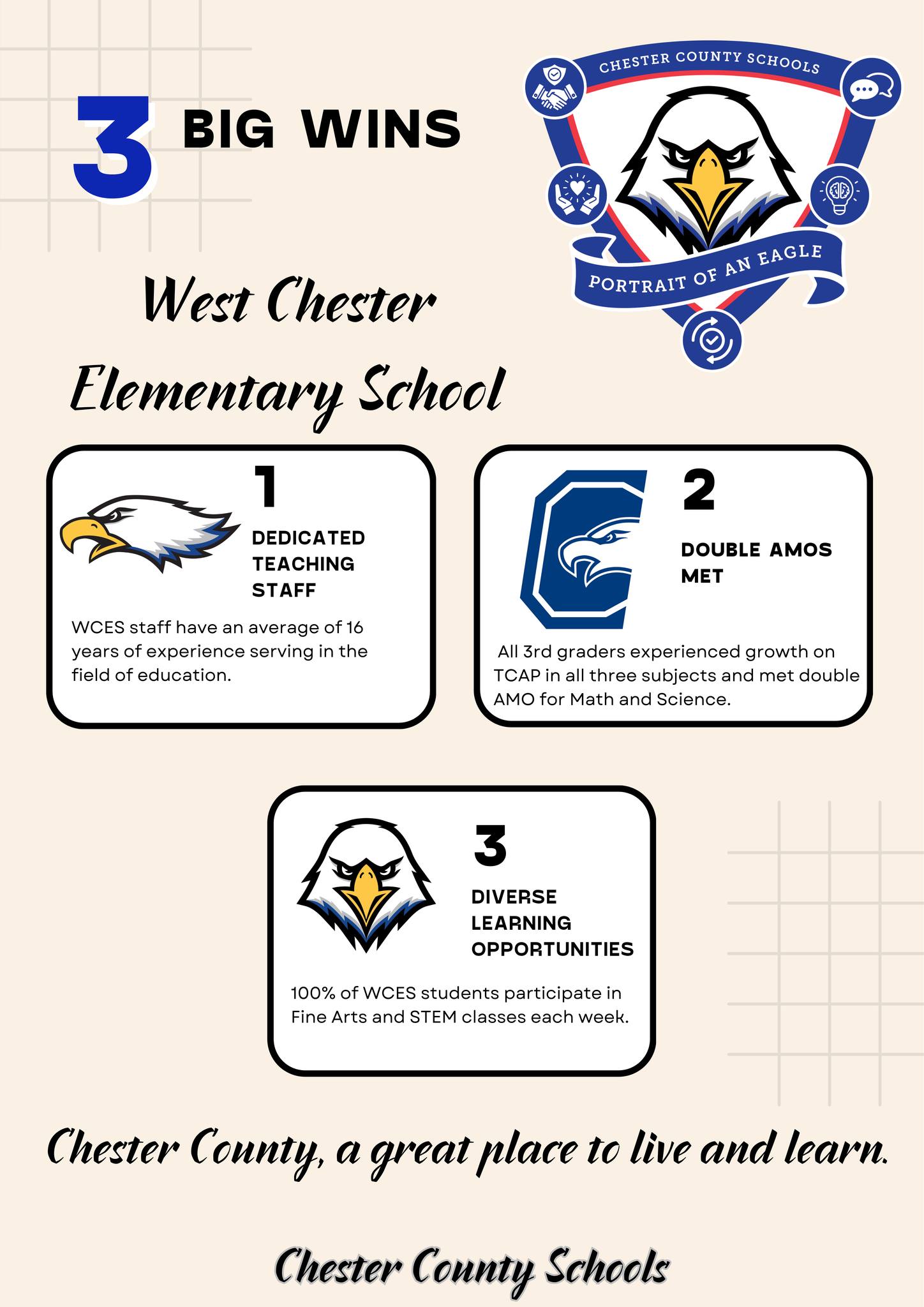 3 BIG WINS

CHESTER COUNTY SCHOOLS

PORTRAIT OF AN EAGLE

West Chester Elementary School

1

DEDICATED TEACHING STAFF

WCES staff have an average of 16 years of experience serving in the field of education.

2

DOUBLE AMOS MET

All 3rd graders experienced growth on TCAP in all three subjects and met double AMO for Math and Science.

3

DIVERSE LEARNING OPPORTUNITIES

100% of WCES students participate in Fine Arts and STEM classes each week.

Chester County, a great place to live and learn.

Chester County Schools